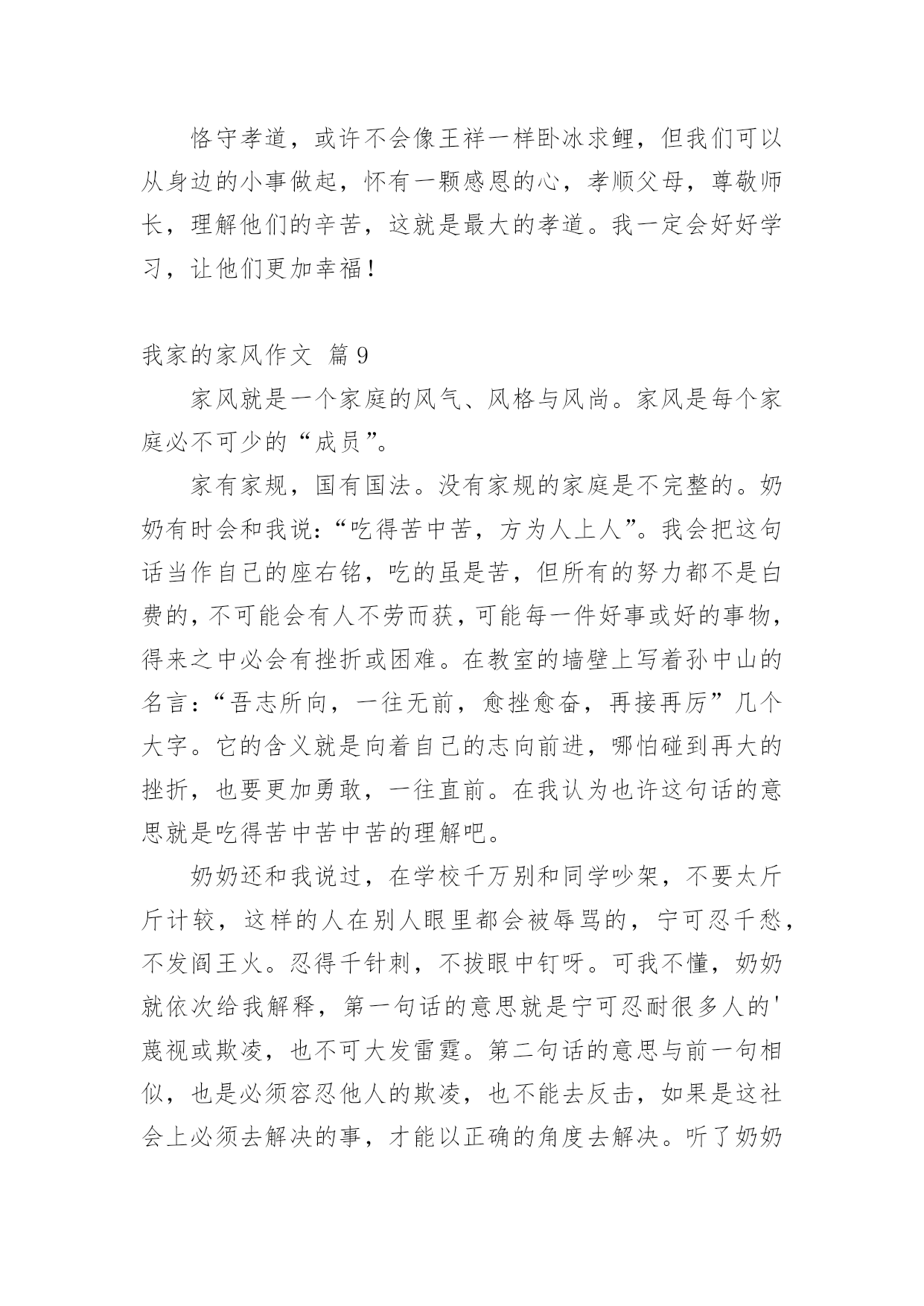 恪守孝道，或许不会像王祥一样卧冰求鲤，但我们可以从身边的小事做起，怀有一颗感恩的心，孝顺父母，尊敬师长，理解他们的辛苦，这就是最大的孝道。我一定会好好学习，让他们更加幸福！

我家的家风作文 篇9

家风就是一个家庭的风气、风格与风尚。家风是每个家庭必不可少的“成员”。

家有家规，国有国法。没有家规的家庭是不完整的。奶奶有时会和我说：“吃得苦中苦，方为人上人”。我会把这句话当作自己的座右铭，吃的虽是苦，但所有的努力都不是白费的，不可能会有人不劳而获，可能每一件好事或好的事物，得来之中必会有挫折或困难。在教室的墙壁上写着孙中山的名言：“吾志所向，一往无前，愈挫愈奋，再接再厉”几个大字。它的含义就是向着自己的志向前进，哪怕碰到再大的挫折，也要更加勇敢，一往直前。在我认为也许这句话的意思就是吃得苦中苦中苦的理解吧。

奶奶还和我说过，在学校千万别和同学吵架，不要太斤斤计较，这样的人在别人眼里都会被辱骂的，宁可忍千愁，不发阎王火。忍得千针刺，不拔眼中钉呀。可我不懂，奶奶就依次给我解释，第一句话的意思就是宁可忍耐很多人的'蔑视或欺凌，也不可大发雷霆。第二句话的意思与前一句相似，也是必须容忍他人的欺凌，也不能去反击，如果是这社会上必须去解决的事，才能以正确的角度去解决。听了奶奶